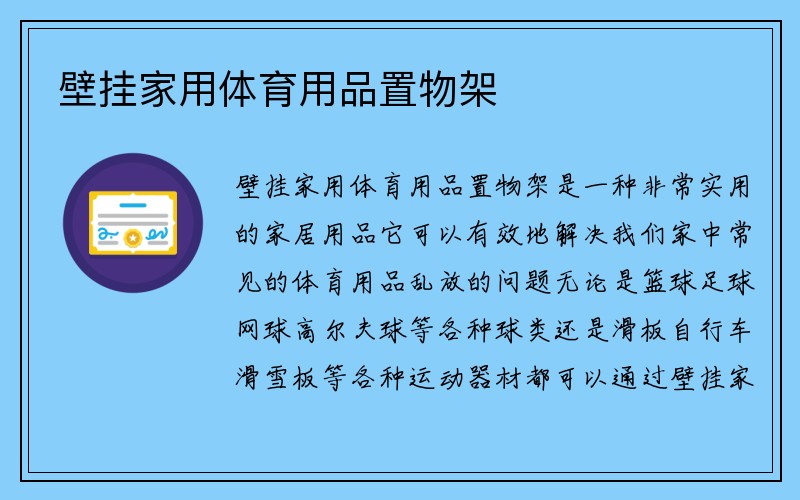 壁挂家用体育用品置物架

壁挂家用体育用品置物架是一种非常实用的家居用品它可以有效地解决我们家中常见的体育用品乱放的问题无论是篮球足球网球高尔夫球等各种球类还是滑板自行车滑雪板等各种运动器材都可以通过壁挂家